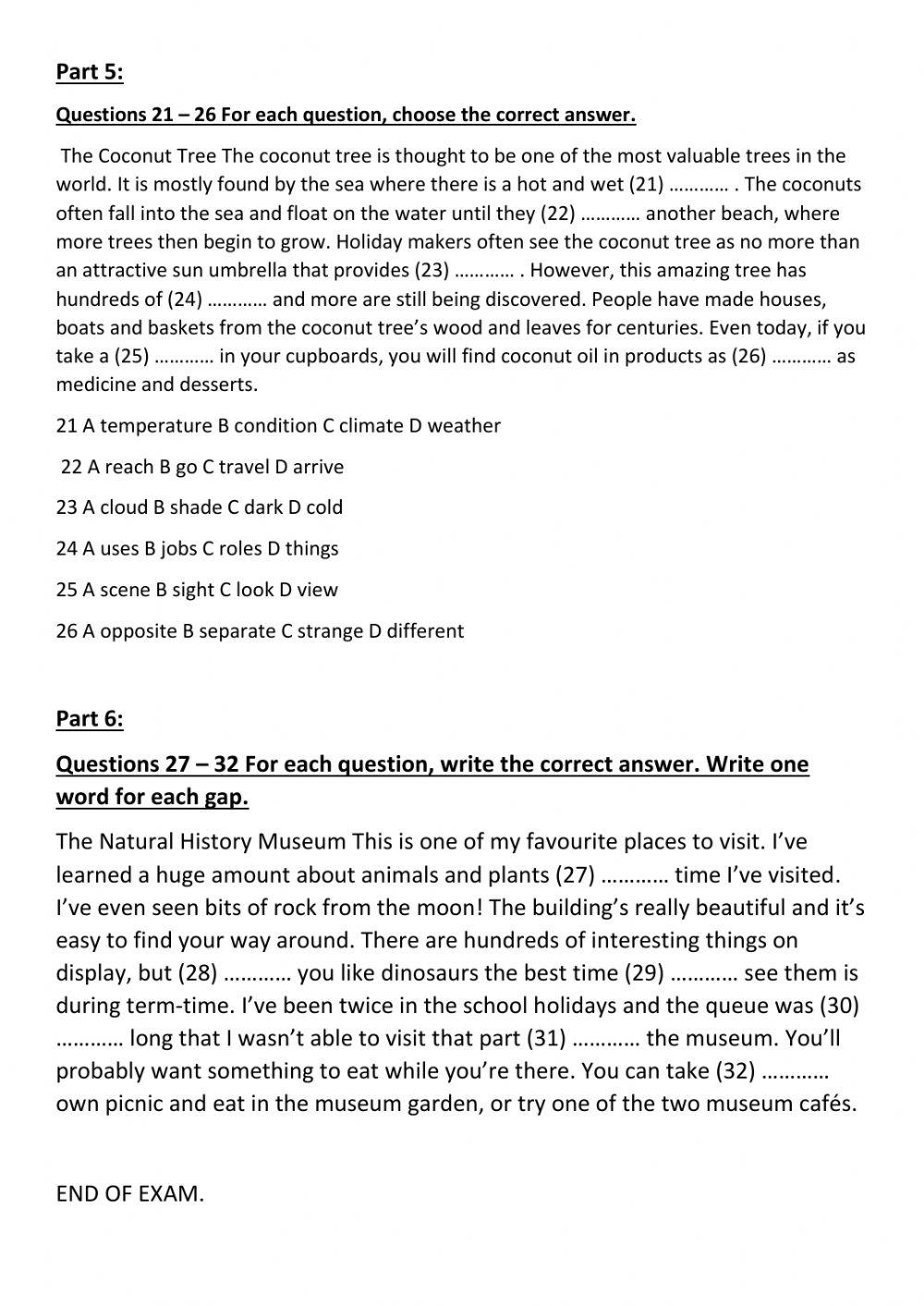 Part 5:

Questions 21 – 26 For each question, choose the correct answer.

The Coconut Tree The coconut tree is thought to be one of the most valuable trees in the world. It is mostly found by the sea where there is a hot and wet (21) ………… . The coconuts often fall into the sea and float on the water until they (22) ………… another beach, where more trees then begin to grow. Holiday makers often see the coconut tree as no more than an attractive sun umbrella that provides (23) ………… . However, this amazing tree has hundreds of (24) ………… and more are still being discovered. People have made houses, boats and baskets from the coconut tree's wood and leaves for centuries. Even today, if you take a (25) ………… in your cupboards, you will find coconut oil in products as (26) ………… as medicine and desserts.

21 A temperature B condition C climate D weather

22 A reach B go C travel D arrive

23 A cloud B shade C dark D cold

24 A uses B jobs C roles D things

25 A scene B sight C look D view

26 A opposite B separate C strange D different

Part 6:

Questions 27 – 32 For each question, write the correct answer. Write one word for each gap.

The Natural History Museum This is one of my favourite places to visit. I've learned a huge amount about animals and plants (27) ………… time I've visited. I've even seen bits of rock from the moon! The building's really beautiful and it's easy to find your way around. There are hundreds of interesting things on display, but (28) ………… you like dinosaurs the best time (29) ………… see them is during term-time. I've been twice in the school holidays and the queue was (30) ………… long that I wasn't able to visit that part (31) ………… the museum. You'll probably want something to eat while you're there. You can take (32) ………… own picnic and eat in the museum garden, or try one of the two museum cafés.

END OF EXAM.